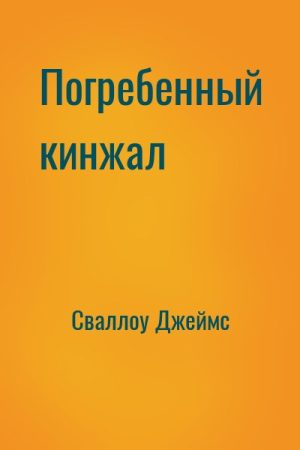 Погребенный кинжал

Сваллоу Джеймс